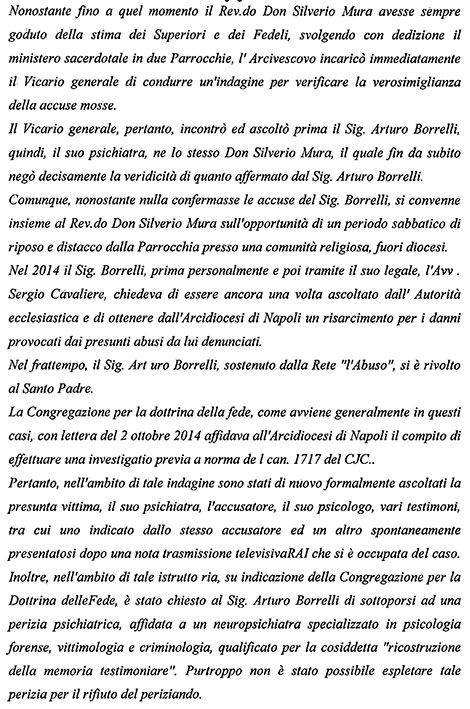 Nonostante fino a quel momento il Rev.do Don Silverio Mura avesse sempre goduto della stima dei Superiori e dei Fedeli, svolgendo con dedizione il ministero sacerdotale in due Parrocchie, l' Arcivescovo incaricò immediatamente il Vicario generale di condurre un'indagine per verificare la verosimiglianza della accuse mosse.
Il Vicario generale, pertanto, incontrò ed ascoltò prima il Sig. Arturo Borrelli, quindi, il suo psichiatra, ne lo stesso Don Silverio Mura, il quale fin da subito negò decisamente la veridicità di quanto affermato dal Sig. Arturo Borrelli.
Comunque, nonostante nulla confermasse le accuse del Sig. Borrelli, si convenne insieme al Rev.do Don Silverio Mura sull'opportunità di un periodo sabbatico di riposo e distacco dalla Parrocchia presso una comunità religiosa, fuori diocesi.
Nel 2014 il Sig. Borrelli, prima personalmente e poi tramite il suo legale, l'Avv . Sergio Cavaliere, chiedeva di essere ancora una volta ascoltato dall' Autorità ecclesiastica e di ottenere dall'Arcidiocesi di Napoli un risarcimento per i danni provocati dai presunti abusi da lui denunciati.
Nel frattempo, il Sig. Art uro Borrelli, sostenuto dalla Rete "l'Abuso", si è rivolto al Santo Padre.
La Congregazione per la dottrina della fede, come avviene generalmente in questi casi, con lettera del 2 ottobre 2014 affidava all'Arcidiocesi di Napoli il compito di effettuare una investigatio previa a norma de l can. 1717 del CJC..
Pertanto, nell'ambito di tale indagine sono stati di nuovo formalmente ascoltati la presunta vittima, il suo psichiatra, l'accusatore, il suo psicologo, vari testimoni, tra cui uno indicato dallo stesso accusatore ed un altro spontaneamente presentatosi dopo una nota trasmissione televisivaRAI che si è occupata del caso.
Inoltre, nell'ambito di tale istrutto ria, su indicazione della Congregazione per la Dottrina delleFede, è stato chiesto al Sig. Arturo Borrelli di sottoporsi ad una perizia psichiatrica, affidata a un neuropsichiatra specializzato in psicologia forense, vittimologia e criminologia, qualificato per la cosiddetta "ricostruzione della memoria testimoniare". Purtroppo non è stato possibile espletare tale perizia per il rifiuto del periziando.